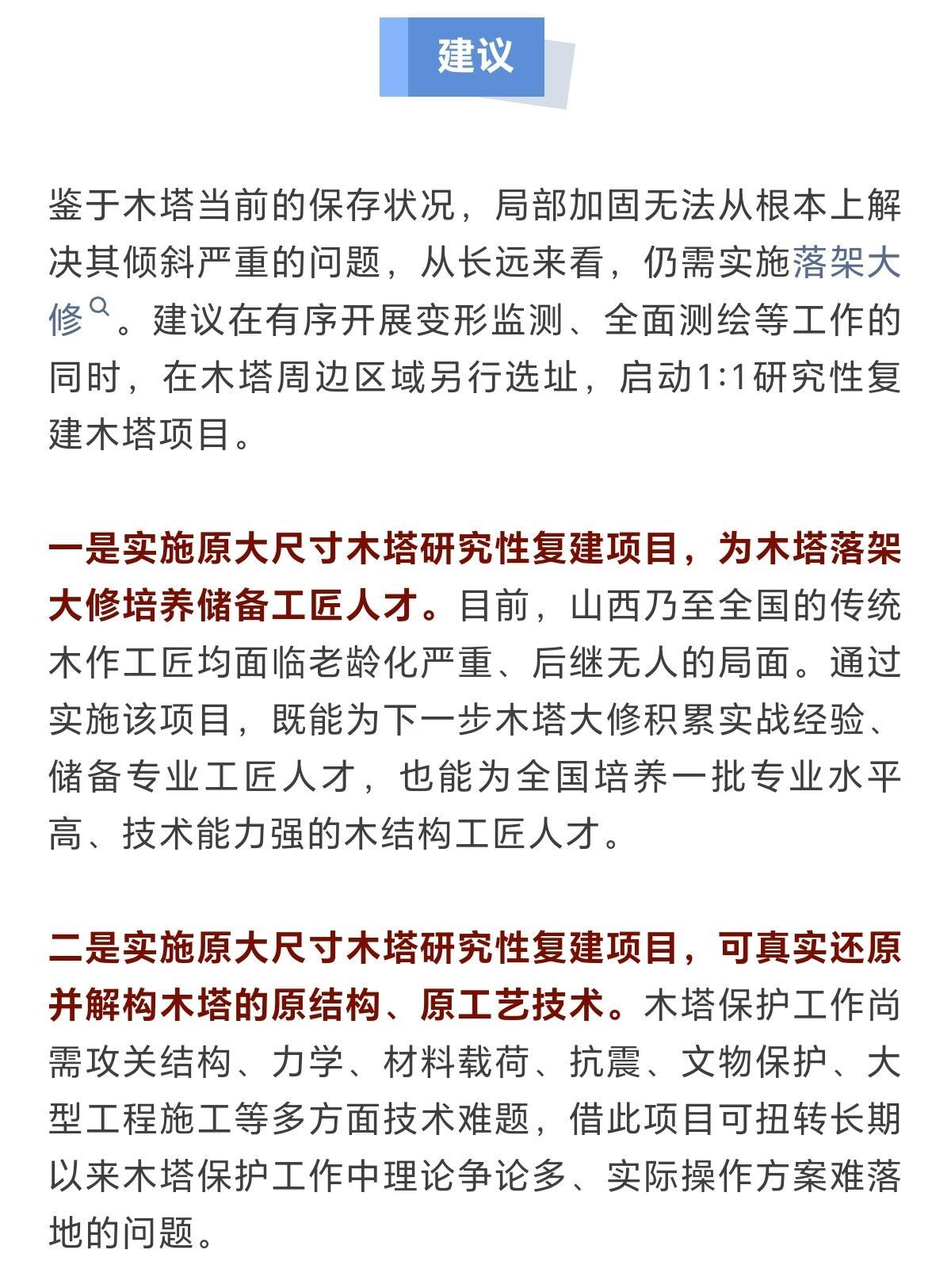 建议

鉴于木塔当前的保存状况，局部加固无法从根本上解决其倾斜严重的问题，从长远来看，仍需实施落架大修。建议在有序开展变形监测、全面测绘等工作的同时，在木塔周边区域另行选址，启动1:1研究性复建木塔项目。

一是实施原大尺寸木塔研究性复建项目，为木塔落架大修培养储备工匠人才。目前，山西乃至全国的传统木作工匠均面临老龄化严重、后继无人的局面。通过实施该项目，既能为下一步木塔大修积累实战经验、储备专业工匠人才，也能为全国培养一批专业水平高、技术能力强的木结构工匠人才。

二是实施原大尺寸木塔研究性复建项目，可真实还原并解构木塔的原结构、原工艺技术。木塔保护工作尚需攻关结构、力学、材料载荷、抗震、文物保护、大型工程施工等多方面技术难题，借此项目可扭转长期以来木塔保护工作中理论争论多、实际操作方案难落地的问题。